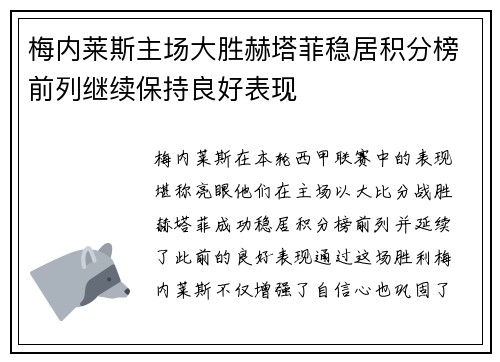 梅内莱斯主场大胜赫塔菲稳居积分榜前列继续保持良好表现

梅内莱斯在本轮西甲联赛中的表现堪称亮眼他们在主场以大比分战胜赫塔菲成功稳居积分榜前列并延续了此前的良好表现通过这场胜利梅内莱斯不仅增强了自信心也巩固了